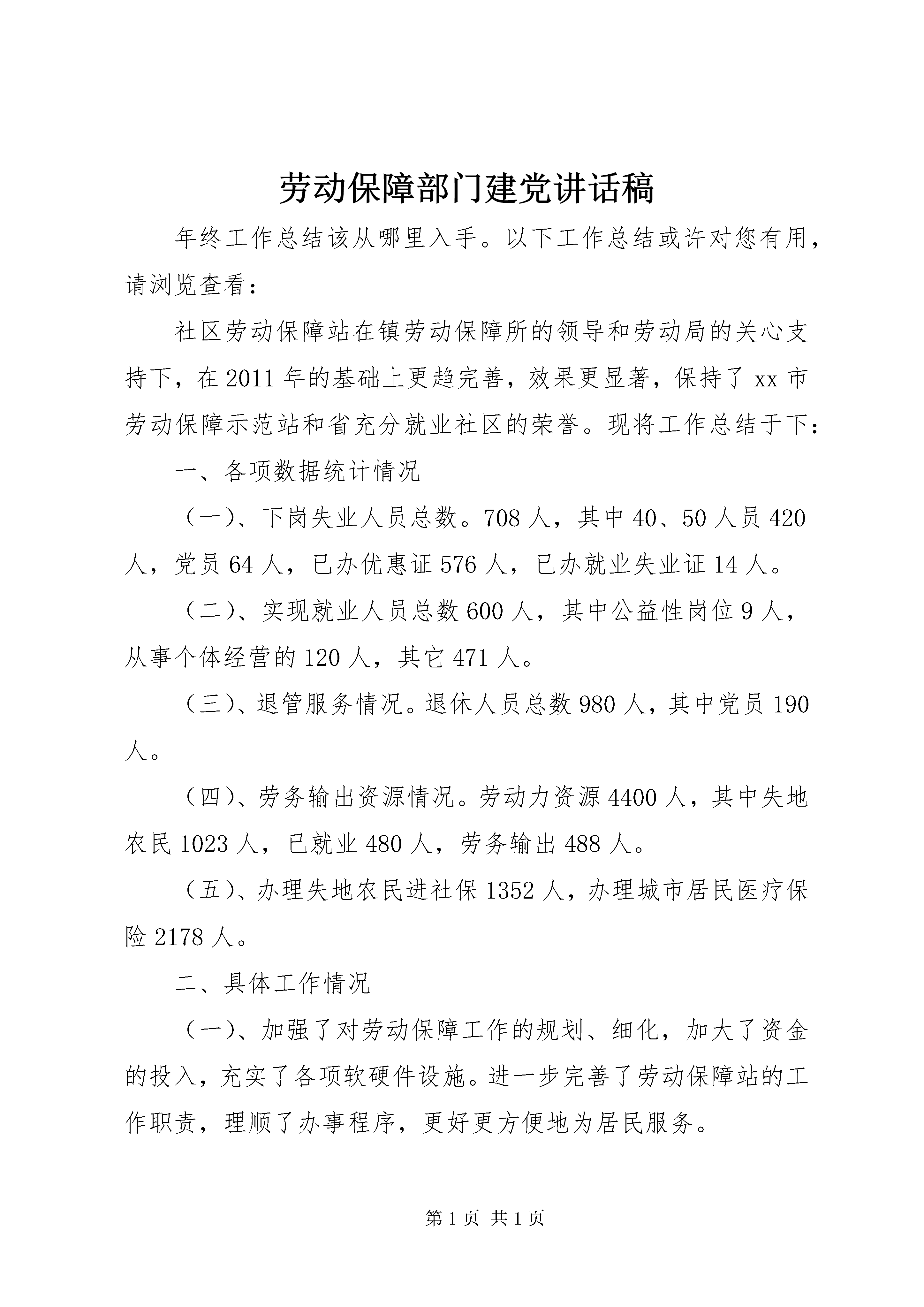 劳动保障部门建党讲话稿

年终工作总结该从哪里入手。以下工作总结或许对您有用，请浏览查看：

社区劳动保障站在镇劳动保障所的领导和劳动局的关心支持下，在2011年的基础上更趋完善，效果更显著，保持了xx市劳动保障示范站和省充分就业社区的荣誉。现将工作总结于下：

一、各项数据统计情况

（一）、下岗失业人员总数。708人，其中40、50人员420人，党员64人，已办优惠证576人，已办就业失业证14人。

（二）、实现就业人员总数600人，其中公益性岗位9人，从事个体经营的120人，其它471人。

（三）、退管服务情况。退休人员总数980人，其中党员190人。

（四）、劳务输出资源情况。劳动力资源4400人，其中失地农民1023人，已就业480人，劳务输出488人。

（五）、办理失地农民进社保1352人，办理城市居民医疗保险2178人。

二、具体工作情况

（一）、加强了对劳动保障工作的规划、细化，加大了资金的投入，充实了各项软硬件设施。进一步完善了劳动保障站的工作职责，理顺了办事程序，更好更方便地为居民服务。

第1页 共1页